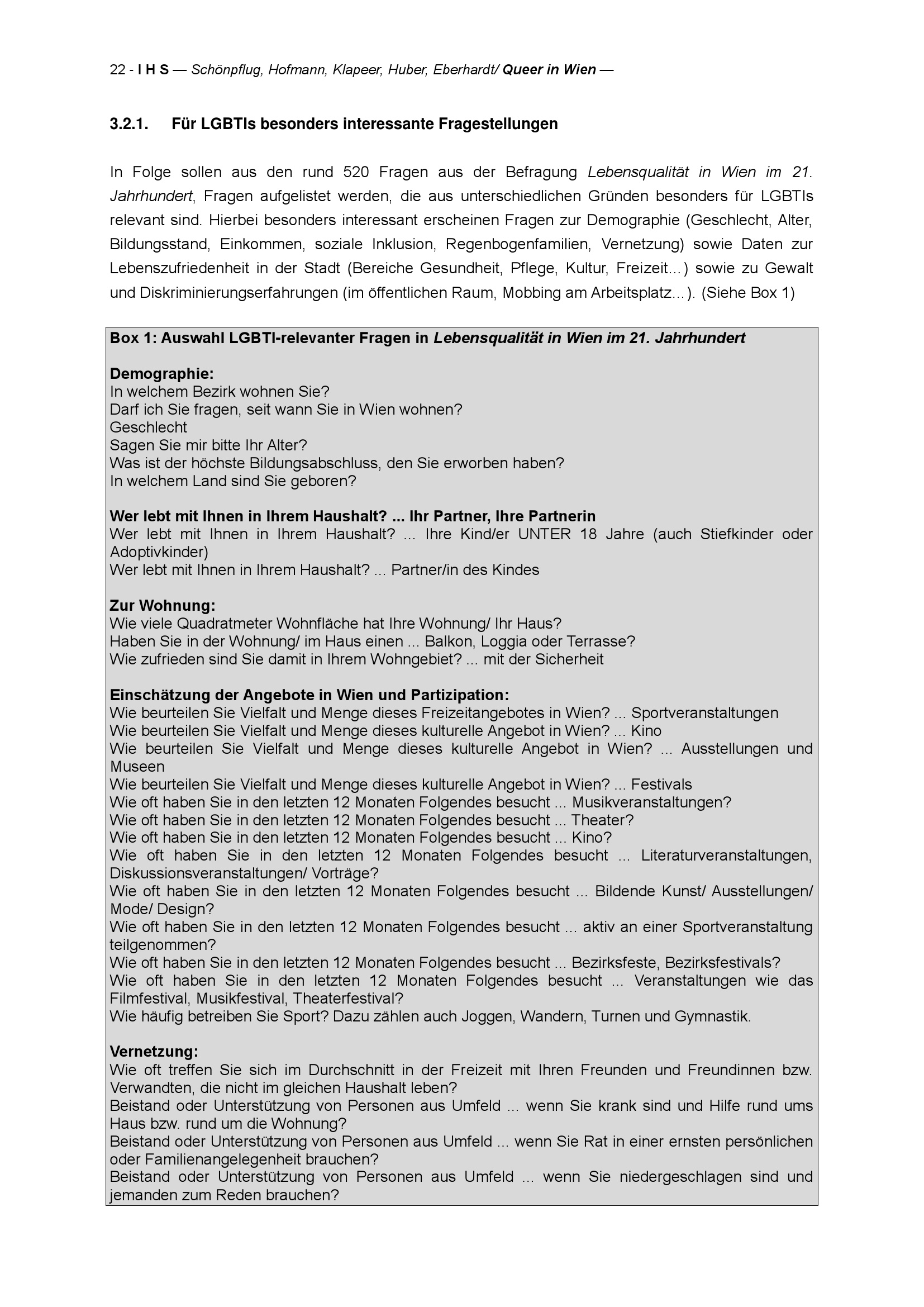 22 - I H S — Schönpflug, Hofmann, Klapeer, Huber, Eberhardt/ Queer in Wien —

3.2.1. Für LGBTIs besonders interessante Fragestellungen

In Folge sollen aus den rund 520 Fragen aus der Befragung Lebensqualität in Wien im 21. Jahrhundert, Fragen aufgelistet werden, die aus unterschiedlichen Gründen besonders für LGBTIs relevant sind. Hierbei besonders interessant erscheinen Fragen zur Demographie (Geschlecht, Alter, Bildungsstand, Einkommen, soziale Inklusion, Regenbogenfamilien, Vernetzung) sowie Daten zur Lebenszufriedenheit in der Stadt (Bereiche Gesundheit, Pflege, Kultur, Freizeit…) sowie zu Gewalt und Diskriminierungserfahrungen (im öffentlichen Raum, Mobbing am Arbeitsplatz…). (Siehe Box 1)

Box 1: Auswahl LGBTI-relevanter Fragen in Lebensqualität in Wien im 21. Jahrhundert

Demographie:
In welchem Bezirk wohnen Sie?
Darf ich Sie fragen, seit wann Sie in Wien wohnen?
Geschlecht
Sagen Sie mir bitte Ihr Alter?
Was ist der höchste Bildungsabschluss, den Sie erworben haben?
In welchem Land sind Sie geboren?

Wer lebt mit Ihnen in Ihrem Haushalt? ... Ihr Partner, Ihre Partnerin
Wer lebt mit Ihnen in Ihrem Haushalt? ... Ihre Kind/er UNTER 18 Jahre (auch Stiefkinder oder Adoptivkinder)
Wer lebt mit Ihnen in Ihrem Haushalt? ... Partner/in des Kindes

Zur Wohnung:
Wie viele Quadratmeter Wohnfläche hat Ihre Wohnung/ Ihr Haus?
Haben Sie in der Wohnung/ im Haus einen ... Balkon, Loggia oder Terrasse?
Wie zufrieden sind Sie damit in Ihrem Wohngebiet? ... mit der Sicherheit

Einschätzung der Angebote in Wien und Partizipation:
Wie beurteilen Sie Vielfalt und Menge dieses Freizeitangebotes in Wien? ... Sportveranstaltungen
Wie beurteilen Sie Vielfalt und Menge dieses kulturelle Angebot in Wien? ... Kino
Wie beurteilen Sie Vielfalt und Menge dieses kulturelle Angebot in Wien? ... Ausstellungen und Museen
Wie beurteilen Sie Vielfalt und Menge dieses kulturelle Angebot in Wien? ... Festivals
Wie oft haben Sie in den letzten 12 Monaten Folgendes besucht ... Musikveranstaltungen?
Wie oft haben Sie in den letzten 12 Monaten Folgendes besucht ... Theater?
Wie oft haben Sie in den letzten 12 Monaten Folgendes besucht ... Kino?
Wie oft haben Sie in den letzten 12 Monaten Folgendes besucht ... Literaturveranstaltungen, Diskussionsveranstaltungen/ Vorträge?
Wie oft haben Sie in den letzten 12 Monaten Folgendes besucht ... Bildende Kunst/ Ausstellungen/ Mode/ Design?
Wie oft haben Sie in den letzten 12 Monaten Folgendes besucht ... aktiv an einer Sportveranstaltung teilgenommen?
Wie oft haben Sie in den letzten 12 Monaten Folgendes besucht ... Bezirksfeste, Bezirksfestivals?
Wie oft haben Sie in den letzten 12 Monaten Folgendes besucht ... Veranstaltungen wie das Filmfestival, Musikfestival, Theaterfestival?
Wie häufig betreiben Sie Sport? Dazu zählen auch Joggen, Wandern, Turnen und Gymnastik.

Vernetzung:
Wie oft treffen Sie sich im Durchschnitt in der Freizeit mit Ihren Freunden und Freundinnen bzw. Verwandten, die nicht im gleichen Haushalt leben?
Beistand oder Unterstützung von Personen aus Umfeld ... wenn Sie krank sind und Hilfe rund ums Haus bzw. rund um die Wohnung?
Beistand oder Unterstützung von Personen aus Umfeld ... wenn Sie Rat in einer ernsten persönlichen oder Familienangelegenheit brauchen?
Beistand oder Unterstützung von Personen aus Umfeld ... wenn Sie niedergeschlagen sind und jemanden zum Reden brauchen?